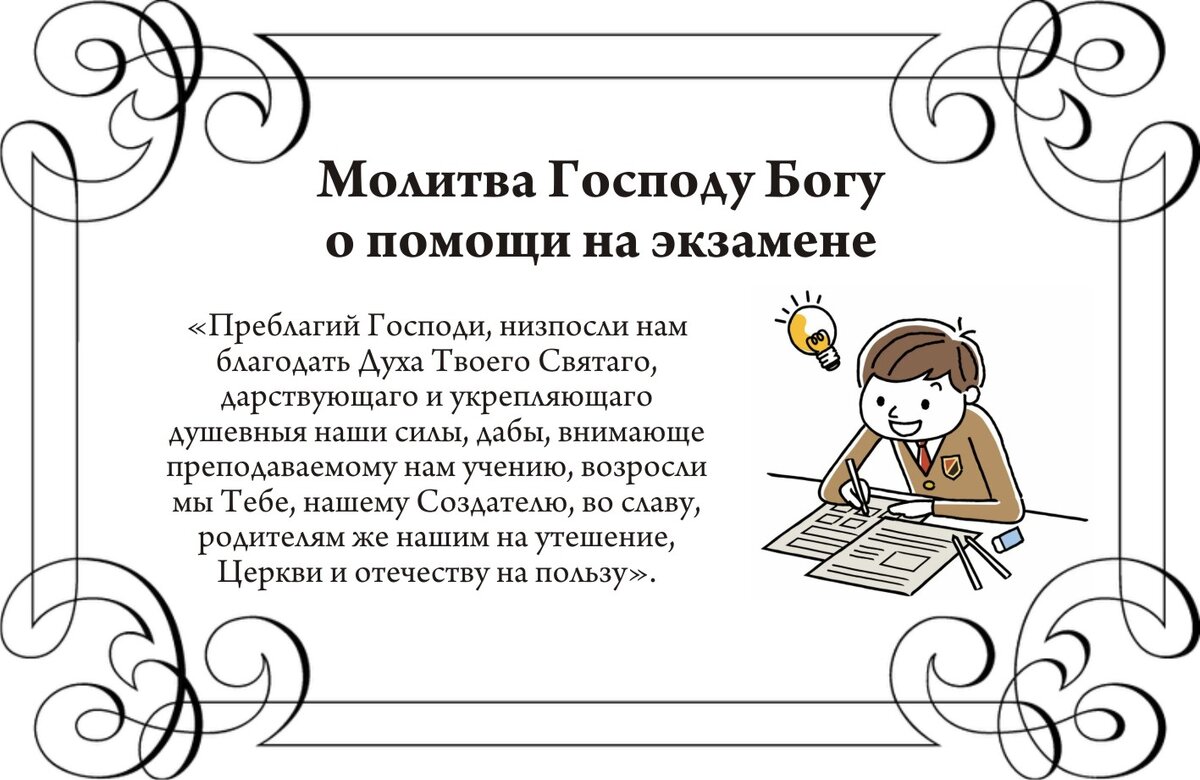 Молитва Господу Богу о помощи на экзамене

«Преблагий Господи, низпосли нам благодать Духа Твоего Святаго, дарствующаго и укрепляющаго душевныя наши силы, дабы, внимающе преподаваемому нам учению, возросли мы Тебе, нашему Создателю, во славу, родителям же нашим на утешение, Церкви и отечеству на пользу».